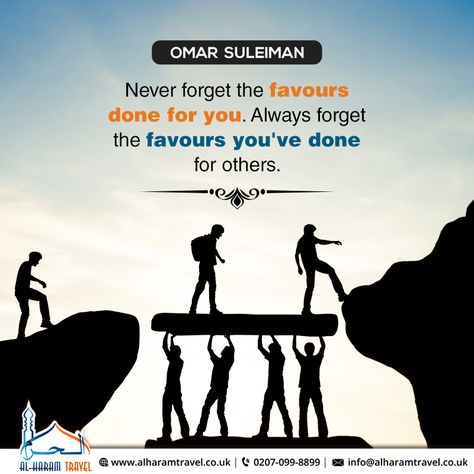 OMAR SULEIMAN

Never forget the favours done for you. Always forget the favours you've done for others.

الحرم
AL-HARAM TRAVEL

www.alharamtravel.co.uk | 0207-099-8899 | info@alharamtravel.co.uk